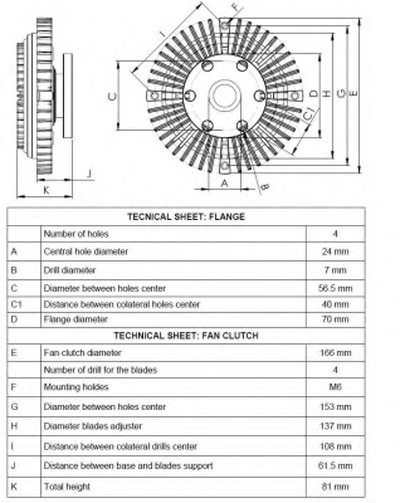 F
I
C
D
H
G
E
C1
J
K
A
B

| TECNICAL SHEET: FLANGE | | |
|---|---|---|
| | Number of holes | 4 |
| A | Central hole diameter | 24 mm |
| B | Drill diameter | 7 mm |
| C | Diameter between holes center | 56.5 mm |
| C1 | Distance between colateral holes center | 40 mm |
| D | Flange diameter | 70 mm |
| TECHNICAL SHEET: FAN CLUTCH | | |
| E | Fan clutch diameter | 166 mm |
| | Number of drill for the blades | 4 |
| F | Mounting holdes | M6 |
| G | Diameter between holes center | 153 mm |
| H | Diameter blades adjuster | 137 mm |
| I | Distance between colateral drills center | 108 mm |
| J | Distance between base and blades support | 61.5 mm |
| K | Total height | 81 mm |